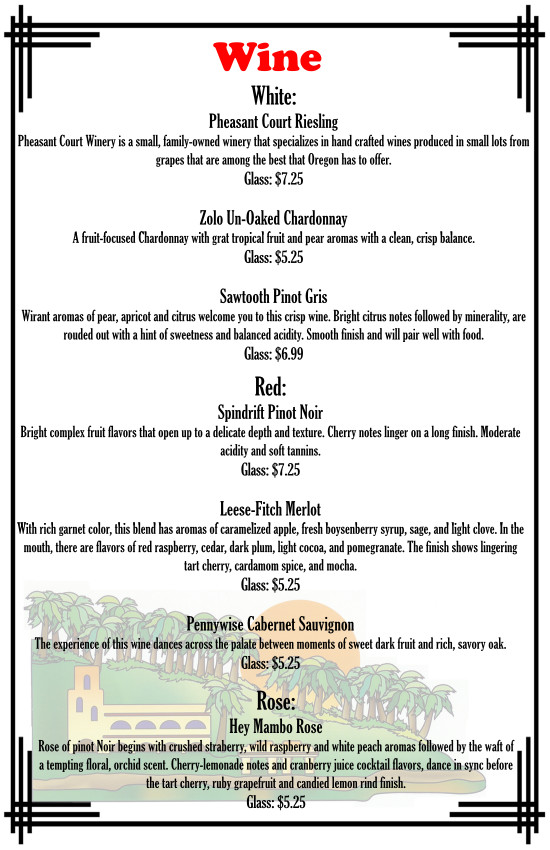 Wine

White:

Pheasant Court Riesling

Pheasant Court Winery is a small, family-owned winery that specializes in hand crafted wines produced in small lots from grapes that are among the best that Oregon has to offer.

Glass: $7.25

Zolo Un-Oaked Chardonnay

A fruit-focused Chardonnay with grat tropical fruit and pear aromas with a clean, crisp balance.

Glass: $5.25

Sawtooth Pinot Gris

Wirant aromas of pear, apricot and citrus welcome you to this crisp wine. Bright citrus notes followed by minerality, are rouded out with a hint of sweetness and balanced acidity. Smooth finish and will pair well with food.

Glass: $6.99

Red:

Spindrift Pinot Noir

Bright complex fruit flavors that open up to a delicate depth and texture. Cherry notes linger on a long finish. Moderate acidity and soft tannins.

Glass: $7.25

Leese-Fitch Merlot

With rich garnet color, this blend has aromas of caramelized apple, fresh boysenberry syrup, sage, and light clove. In the mouth, there are flavors of red raspberry, cedar, dark plum, light cocoa, and pomegranate. The finish shows lingering tart cherry, cardamom spice, and mocha.

Glass: $5.25

Pennywise Cabernet Sauvignon

The experience of this wine dances across the palate between moments of sweet dark fruit and rich, savory oak.

Glass: $5.25

Rose:

Hey Mambo Rose

Rose of pinot Noir begins with crushed straberry, wild raspberry and white peach aromas followed by the waft of a tempting floral, orchid scent. Cherry-lemonade notes and cranberry juice cocktail flavors, dance in sync before the tart cherry, ruby grapefruit and candied lemon rind finish.

Glass: $5.25